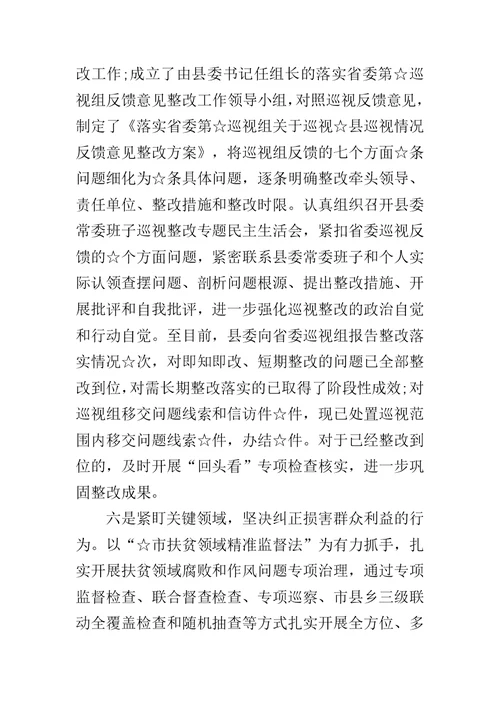 改工作;成立了由县委书记任组长的落实省委第☆巡视组反馈意见整改工作领导小组，对照巡视反馈意见，制定了《落实省委第☆巡视组关于巡视☆县巡视情况反馈意见整改方案》，将巡视组反馈的七个方面☆条问题细化为☆条具体问题，逐条明确整改牵头领导、责任单位、整改措施和整改时限。认真组织召开县委常委班子巡视整改专题民主生活会，紧扣省委巡视反馈的☆个方面问题，紧密联系县委常委班子和个人实际认领查摆问题、剖析问题根源、提出整改措施、开展批评和自我批评，进一步强化巡视整改的政治自觉和行动自觉。至目前，县委向省委巡视组报告整改落实情况☆次，对即知即改、短期整改的问题已全部整改到位，对需长期整改落实的已取得了阶段性成效;对巡视组移交问题线索和信访件☆件，现已处置巡视范围内移交问题线索☆件，办结☆件。对于已经整改到位的，及时开展“回头看”专项检查核实，进一步巩固整改成果。

六是紧盯关键领域，坚决纠正损害群众利益的行为。以“☆市扶贫领域精准监督法”为有力抓手，扎实开展扶贫领域腐败和作风问题专项治理，通过专项监督检查、联合督查检查、专项巡察、市县乡三级联动全覆盖检查和随机抽查等方式扎实开展全方位、多